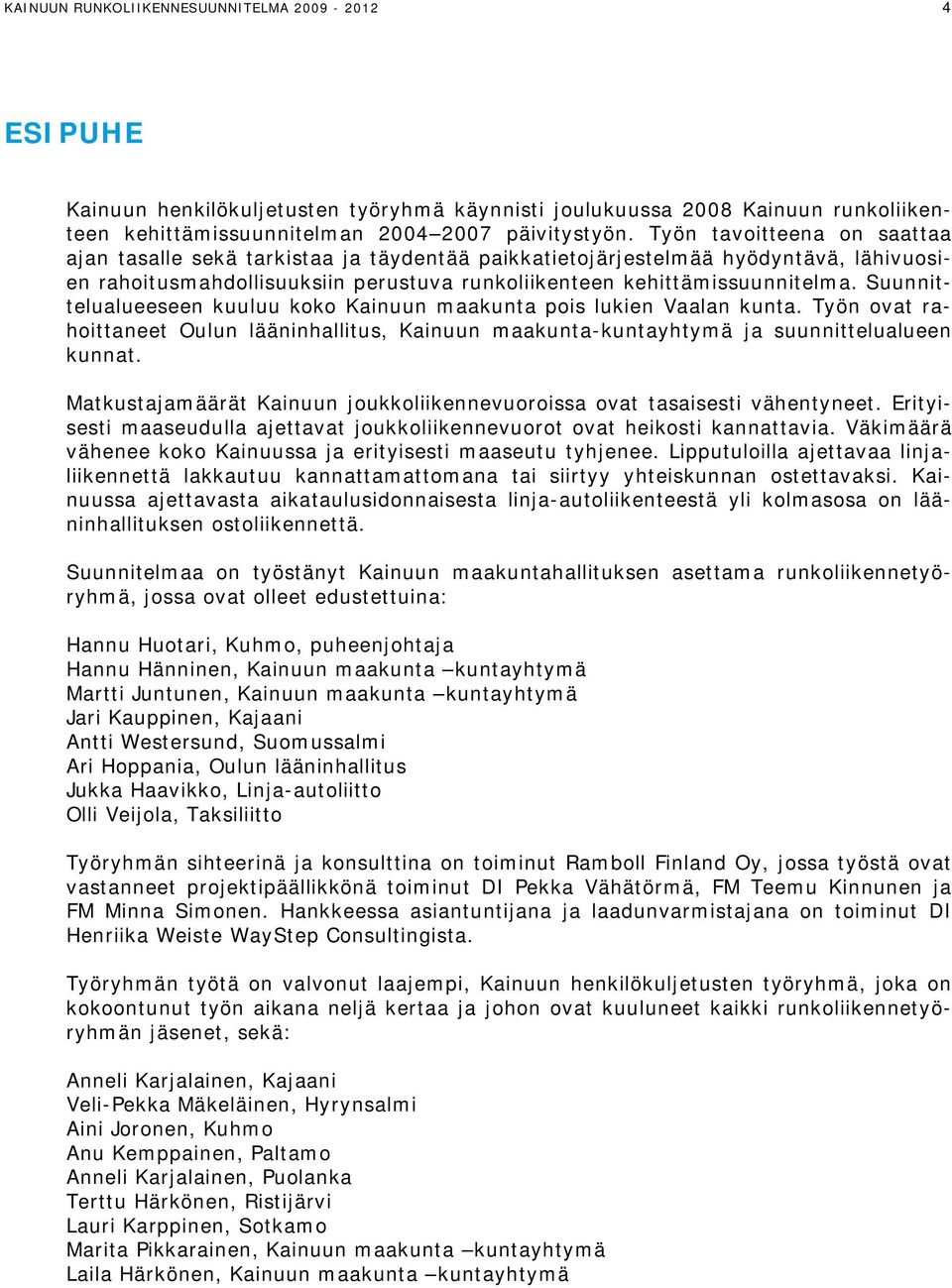 KAINUUN RUNKOLIIKENNESUUNNITELMA 2009 - 2012

4

ESIPUHE

Kainuun henkilökuljetusten työryhmä käynnisti joulukuussa 2008 Kainuun runkoliikenteen kehittämissuunnitelman 2004–2007 päivitystyön. Työn tavoitteena on saattaa ajan tasalle sekä tarkistaa ja täydentää paikkatietojärjestelmää hyödyntävä, lähivuosien rahoitusmahdollisuuksiin perustuva runkoliikenteen kehittämissuunnitelma. Suunnittelualueeseen kuuluu koko Kainuun maakunta pois lukien Vaalan kunta. Työn ovat rahoittaneet Oulun lääninhallitus, Kainuun maakunta-kuntayhtymä ja suunnittelualueen kunnat.

Matkustajamäärät Kainuun joukkoliikennevuoroissa ovat tasaisesti vähentyneet. Erityisesti maaseudulla ajettavat joukkoliikennevuorot ovat heikosti kannattavia. Väkimäärä vähenee koko Kainuussa ja erityisesti maaseutu tyhjenee. Lipputuloilla ajettavaa linjaliikennettä lakkautuu kannattamattomana tai siirtyy yhteiskunnan ostettavaksi. Kainuussa ajettavasta aikataulusidonnaisesta linja-autoliikenteestä yli kolmasosa on lääninhallituksen ostoliikennettä.

Suunnitelmaa on työstänyt Kainuun maakuntahallituksen asettama runkoliikennetyöryhmä, jossa ovat olleet edustettuina:

Hannu Huotari, Kuhmo, puheenjohtaja
Hannu Hänninen, Kainuun maakunta –kuntayhtymä
Martti Juntunen, Kainuun maakunta –kuntayhtymä
Jari Kauppinen, Kajaani
Antti Westersund, Suomussalmi
Ari Hoppania, Oulun lääninhallitus
Jukka Haavikko, Linja-autoliitto
Olli Veijola, Taksiliitto

Työryhmän sihteerinä ja konsulttina on toiminut Ramboll Finland Oy, jossa työstä ovat vastanneet projektipäällikkönä toiminut DI Pekka Vähätörmä, FM Teemu Kinnunen ja FM Minna Simonen. Hankkeessa asiantuntijana ja laadunvarmistajana on toiminut DI Henriika Weiste WayStep Consultingista.

Työryhmän työtä on valvonut laajempi, Kainuun henkilökuljetusten työryhmä, joka on kokoontunut työn aikana neljä kertaa ja johon ovat kuuluneet kaikki runkoliikennetyöryhmän jäsenet, sekä:

Anneli Karjalainen, Kajaani
Veli-Pekka Mäkeläinen, Hyrynsalmi
Aini Joronen, Kuhmo
Anu Kemppainen, Paltamo
Anneli Karjalainen, Puolanka
Terttu Härkönen, Ristijärvi
Lauri Karppinen, Sotkamo
Marita Pikkarainen, Kainuun maakunta –kuntayhtymä
Laila Härkönen, Kainuun maakunta –kuntayhtymä